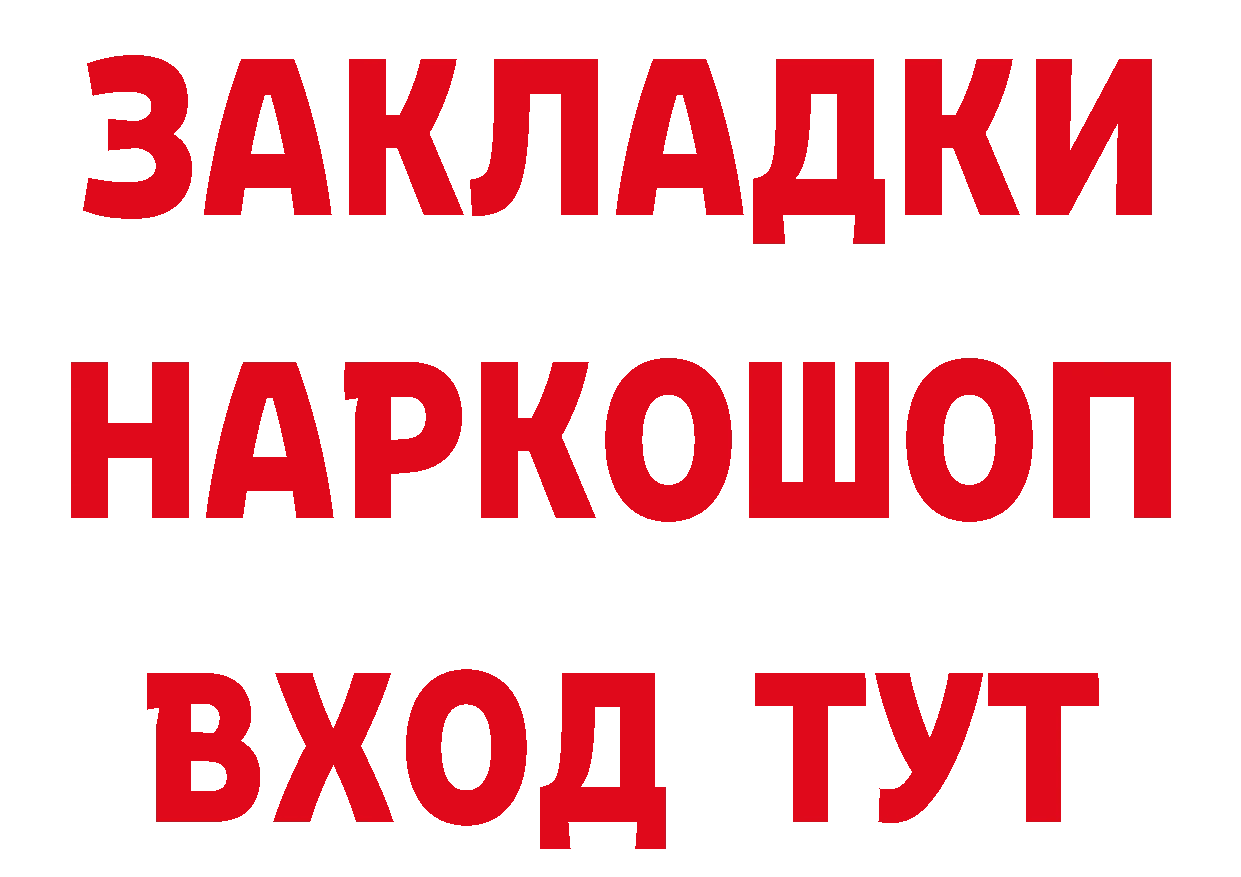 ЗАКЛАДКИ НАРКОШОП ВХОД ТУТ